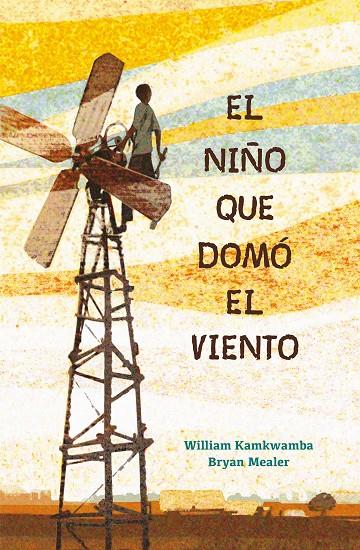 EL NIÑO QUE DOMÓ EL VIENTO

William Kamkwamba
Bryan Mealer